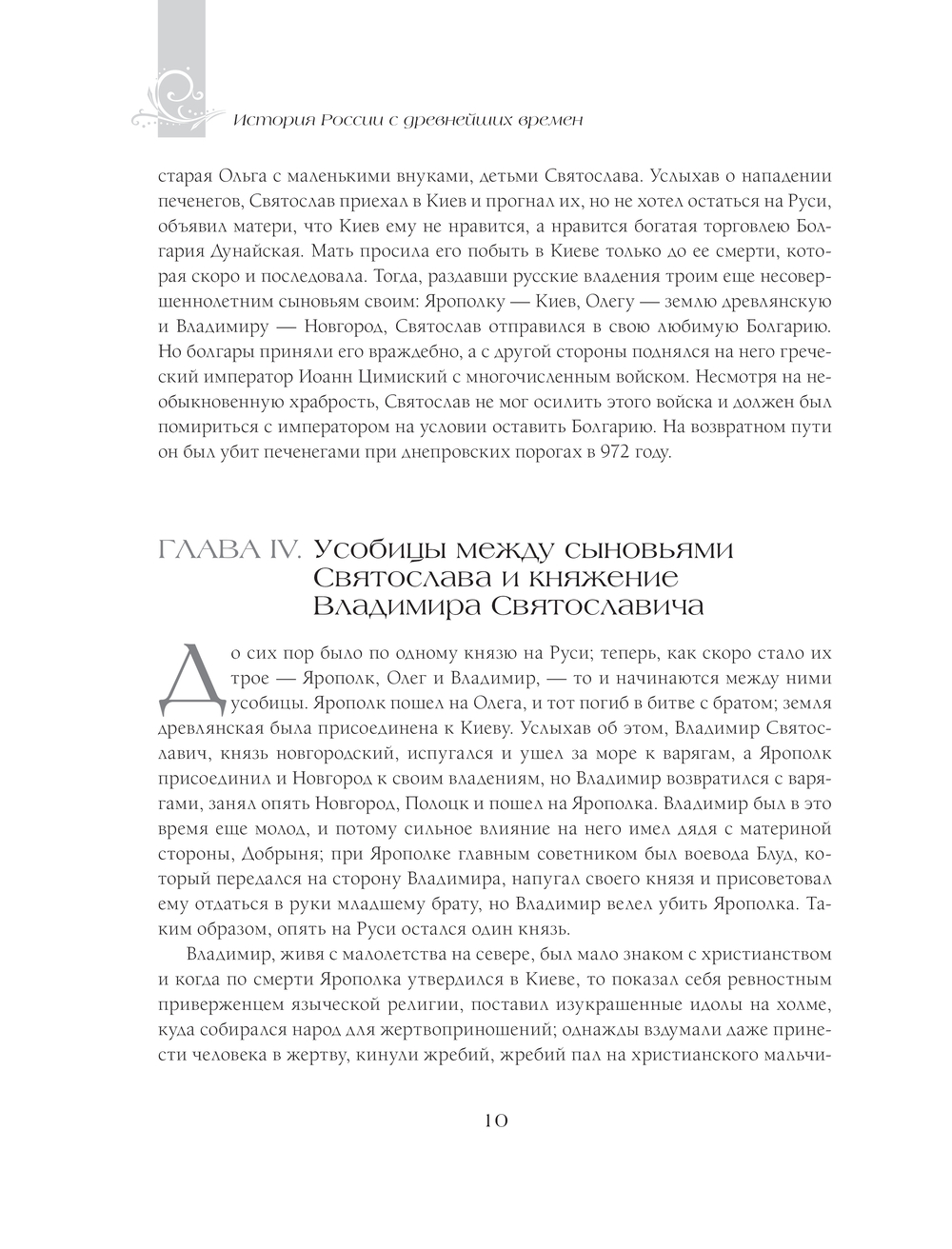 История России с древнейших времен

старая Ольга с маленькими внуками, детьми Святослава. Услыхав о нападении печенегов, Святослав приехал в Киев и прогнал их, но не хотел остаться на Руси, объявил матери, что Киев ему не нравится, а нравится богатая торговлею Болгария Дунайская. Мать просила его побыть в Киеве только до ее смерти, которая скоро и последовала. Тогда, раздавши русские владения троим еще несовершеннолетним сыновьям своим: Ярополку — Киев, Олегу — землю древлянскую и Владимиру — Новгород, Святослав отправился в свою любимую Болгарию. Но болгары приняли его враждебно, а с другой стороны поднялся на него греческий император Иоанн Цимиский с многочисленным войском. Несмотря на необыкновенную храбрость, Святослав не мог осилить этого войска и должен был помириться с императором на условии оставить Болгарию. На возвратном пути он был убит печенегами при днепровских порогах в 972 году.

ГЛАВА IV. Усобицы между сыновьями Святослава и княжение Владимира Святославича

До сих пор было по одному князю на Руси; теперь, как скоро стало их трое — Ярополк, Олег и Владимир, — то и начинаются между ними усобицы. Ярополк пошел на Олега, и тот погиб в битве с братом; земля древлянская была присоединена к Киеву. Услыхав об этом, Владимир Святославич, князь новгородский, испугался и ушел за море к варягам, а Ярополк присоединил и Новгород к своим владениям, но Владимир возвратился с варягами, занял опять Новгород, Полоцк и пошел на Ярополка. Владимир был в это время еще молод, и потому сильное влияние на него имел дядя с материной стороны, Добрыня; при Ярополке главным советником был воевода Блуд, который передался на сторону Владимира, напугал своего князя и присоветовал ему отдаться в руки младшему брату, но Владимир велел убить Ярополка. Таким образом, опять на Руси остался один князь.

Владимир, живя с малолетства на севере, был мало знаком с христианством и когда по смерти Ярополка утвердился в Киеве, то показал себя ревностным приверженцем языческой религии, поставил изукрашенные идолы на холме, куда собирался народ для жертвоприношений; однажды вздумали даже принести человека в жертву, кинули жребий, жребий пал на христианского мальчи-

10